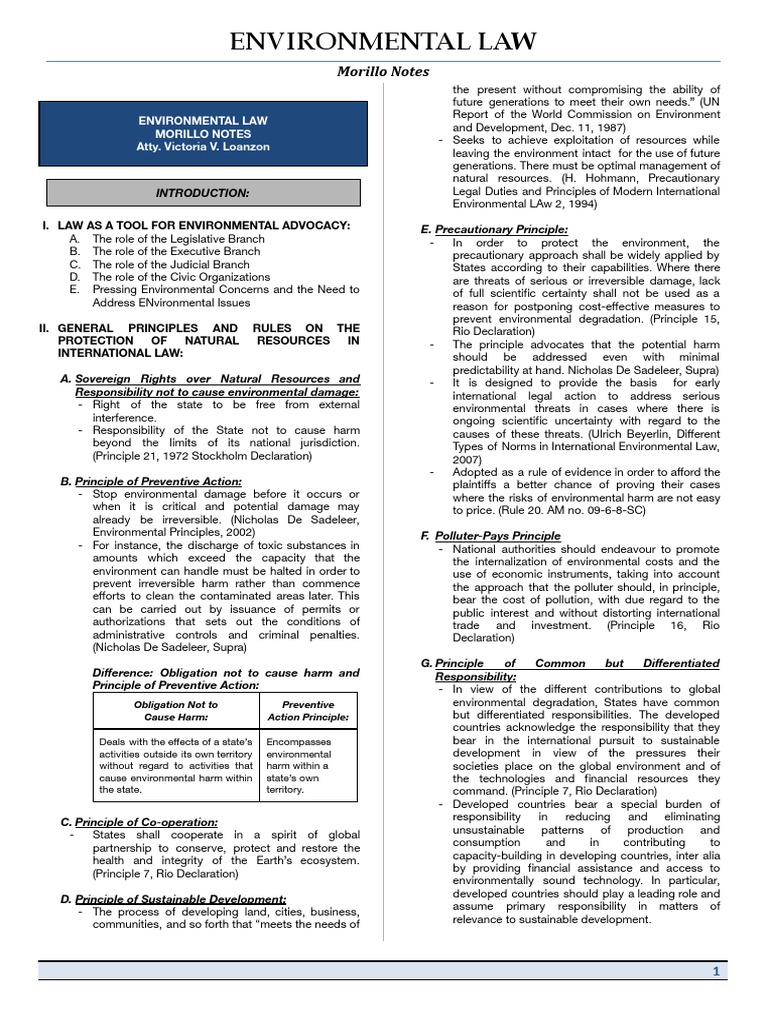 ENVIRONMENTAL LAW

Morillo Notes

ENVIRONMENTAL LAW
MORILLO NOTES
Atty. Victoria V. Loanzon

INTRODUCTION:

I. LAW AS A TOOL FOR ENVIRONMENTAL ADVOCACY:
A. The role of the Legislative Branch
B. The role of the Executive Branch
C. The role of the Judicial Branch
D. The role of the Civic Organizations
E. Pressing Environmental Concerns and the Need to Address ENvironmental Issues

II. GENERAL PRINCIPLES AND RULES ON THE PROTECTION OF NATURAL RESOURCES IN INTERNATIONAL LAW:

A. Sovereign Rights over Natural Resources and Responsibility not to cause environmental damage:
- Right of the state to be free from external interference.
- Responsibility of the State not to cause harm beyond the limits of its national jurisdiction. (Principle 21, 1972 Stockholm Declaration)

B. Principle of Preventive Action:
- Stop environmental damage before it occurs or when it is critical and potential damage may already be irreversible. (Nicholas De Sadeleer, Environmental Principles, 2002)
- For instance, the discharge of toxic substances in amounts which exceed the capacity that the environment can handle must be halted in order to prevent irreversible harm rather than commence efforts to clean the contaminated areas later. This can be carried out by issuance of permits or authorizations that sets out the conditions of administrative controls and criminal penalties. (Nicholas De Sadeleer, Supra)

Difference: Obligation not to cause harm and Principle of Preventive Action:

| Obligation Not to Cause Harm: | Preventive Action Principle: |
|---|---|
| Deals with the effects of a state's activities outside its own territory without regard to activities that cause environmental harm within the state. | Encompasses environmental harm within a state's own territory. |

C. Principle of Co-operation:
- States shall cooperate in a spirit of global partnership to conserve, protect and restore the health and integrity of the Earth's ecosystem. (Principle 7, Rio Declaration)

D. Principle of Sustainable Development:
- The process of developing land, cities, business, communities, and so forth that "meets the needs of the present without compromising the ability of future generations to meet their own needs." (UN Report of the World Commission on Environment and Development, Dec. 11, 1987)
- Seeks to achieve exploitation of resources while leaving the environment intact for the use of future generations. There must be optimal management of natural resources. (H. Hohmann, Precautionary Legal Duties and Principles of Modern International Environmental LAw 2, 1994)

E. Precautionary Principle:
- In order to protect the environment, the precautionary approach shall be widely applied by States according to their capabilities. Where there are threats of serious or irreversible damage, lack of full scientific certainty shall not be used as a reason for postponing cost-effective measures to prevent environmental degradation. (Principle 15, Rio Declaration)
- The principle advocates that the potential harm should be addressed even with minimal predictability at hand. Nicholas De Sadeleer, Supra)
- It is designed to provide the basis for early international legal action to address serious environmental threats in cases where there is ongoing scientific uncertainty with regard to the causes of these threats. (Ulrich Beyerlin, Different Types of Norms in International Environmental Law, 2007)
- Adopted as a rule of evidence in order to afford the plaintiffs a better chance of proving their cases where the risks of environmental harm are not easy to price. (Rule 20. AM no. 09-6-8-SC)

F. Polluter-Pays Principle
- National authorities should endeavour to promote the internalization of environmental costs and the use of economic instruments, taking into account the approach that the polluter should, in principle, bear the cost of pollution, with due regard to the public interest and without distorting international trade and investment. (Principle 16, Rio Declaration)

G. Principle of Common but Differentiated Responsibility:
- In view of the different contributions to global environmental degradation, States have common but differentiated responsibilities. The developed countries acknowledge the responsibility that they bear in the international pursuit to sustainable development in view of the pressures their societies place on the global environment and of the technologies and financial resources they command. (Principle 7, Rio Declaration)
- Developed countries bear a special burden of responsibility in reducing and eliminating unsustainable patterns of production and consumption and in contributing to capacity-building in developing countries, inter alia by providing financial assistance and access to environmentally sound technology. In particular, developed countries should play a leading role and assume primary responsibility in matters of relevance to sustainable development.

1